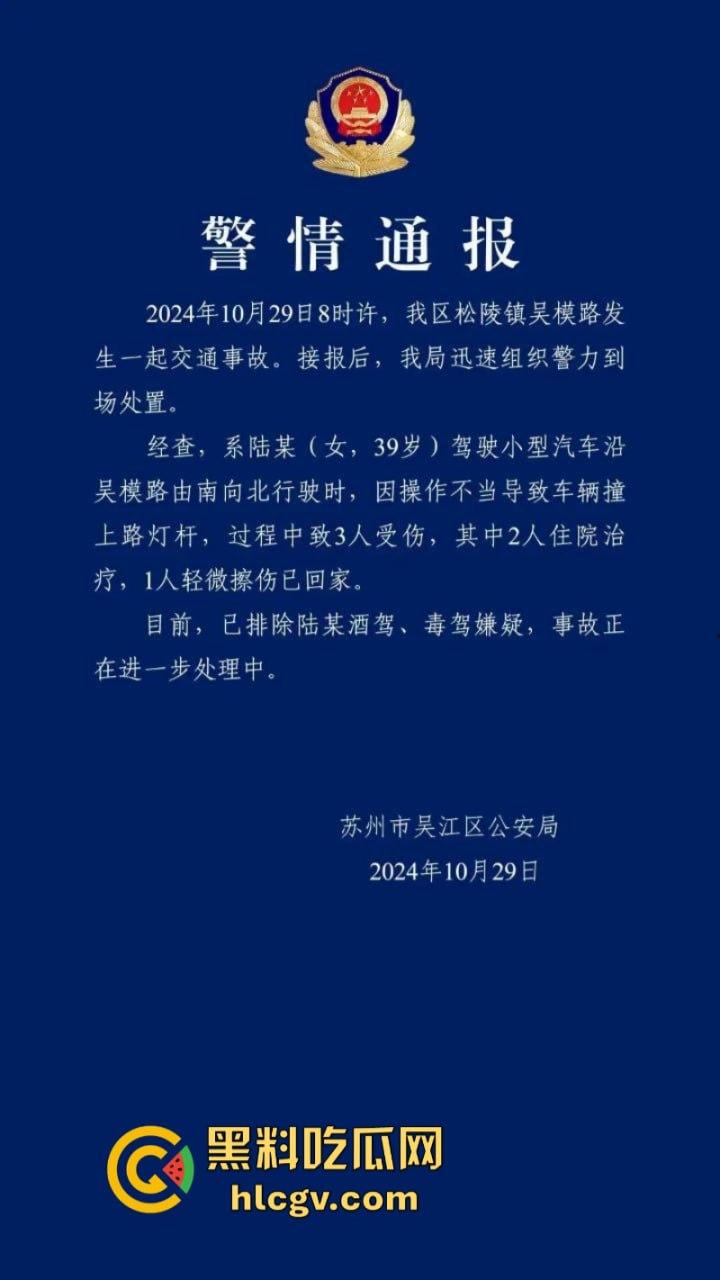 警情通报

2024年10月29日8时许，我区松陵镇吴模路发生一起交通事故。接报后，我局迅速组织警力到场处置。

经查，系陆某（女，39岁）驾驶小型汽车沿吴模路由南向北行驶时，因操作不当导致车辆撞上路灯杆，过程中致3人受伤，其中2人住院治疗，1人轻微擦伤已回家。

目前，已排除陆某酒驾、毒驾嫌疑，事故正在进一步处理中。

苏州市吴江区公安局
2024年10月29日

黑料吃瓜网
hlcgv.com